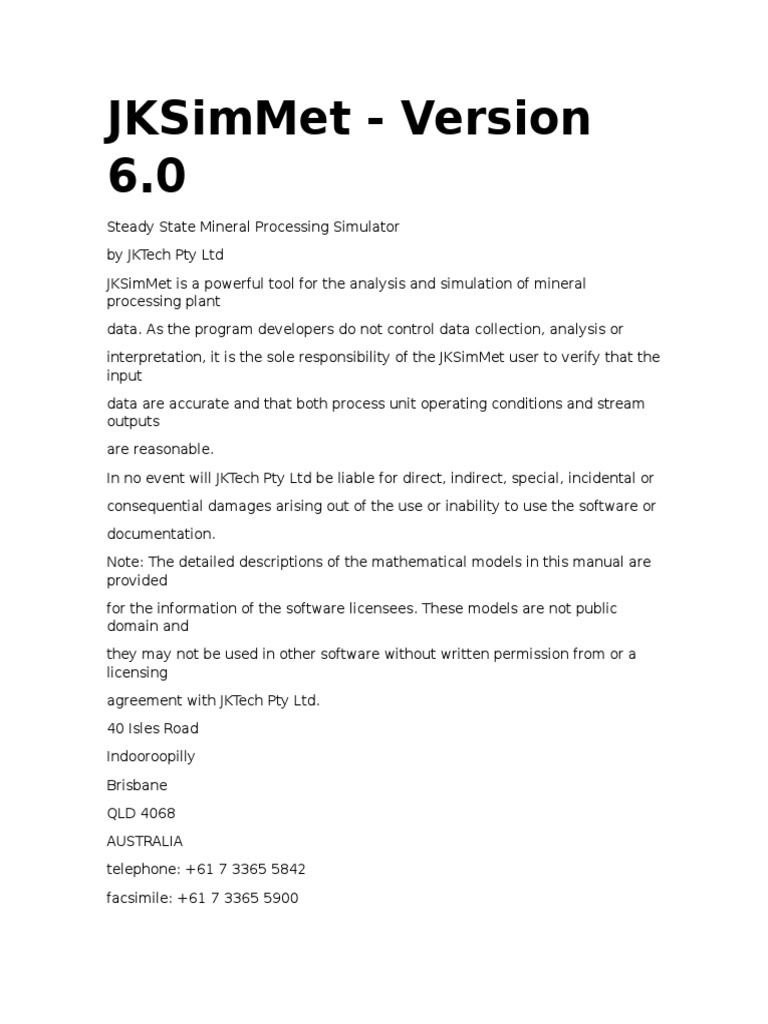 JKSimMet - Version 6.0

Steady State Mineral Processing Simulator

by JKTech Pty Ltd

JKSimMet is a powerful tool for the analysis and simulation of mineral processing plant

data. As the program developers do not control data collection, analysis or

interpretation, it is the sole responsibility of the JKSimMet user to verify that the input

data are accurate and that both process unit operating conditions and stream outputs

are reasonable.

In no event will JKTech Pty Ltd be liable for direct, indirect, special, incidental or

consequential damages arising out of the use or inability to use the software or

documentation.

Note: The detailed descriptions of the mathematical models in this manual are provided

for the information of the software licensees. These models are not public domain and

they may not be used in other software without written permission from or a licensing

agreement with JKTech Pty Ltd.

40 Isles Road

Indooroopilly

Brisbane

QLD 4068

AUSTRALIA

telephone: +61 7 3365 5842

facsimile: +61 7 3365 5900